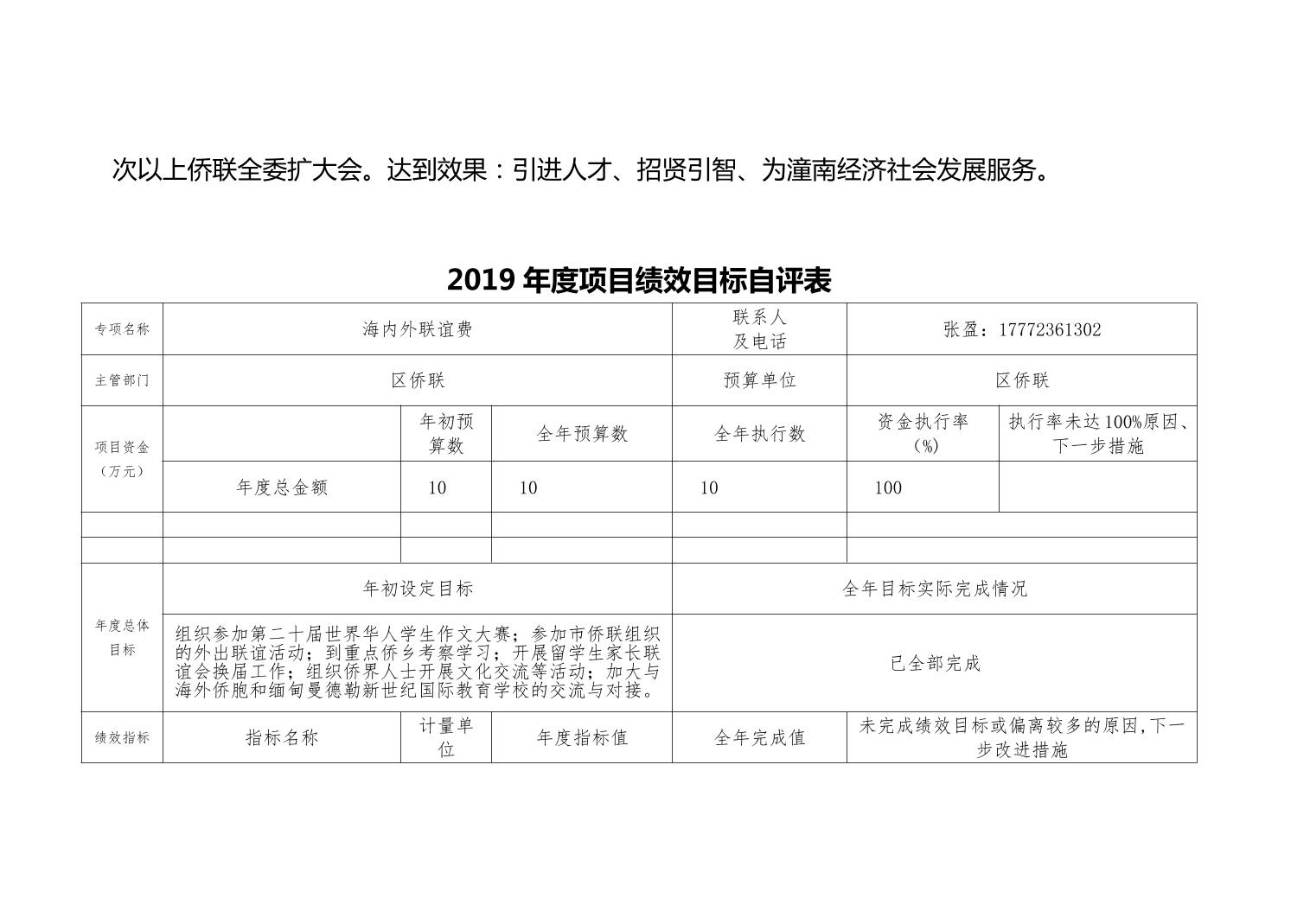 次以上侨联全委扩大会。达到效果：引进人才、招贤引智、为潼南经济社会发展服务。

2019 年度项目绩效目标自评表

| 专项名称 | 海内外联谊费 | | | 联系人及电话 | 张盈：17772361302 | |
|---|---|---|---|---|---|---|
| 主管部门 | 区侨联 | | | 预算单位 | 区侨联 | |
| 项目资金（万元） | | 年初预算数 | 全年预算数 | 全年执行数 | 资金执行率（%） | 执行率未达 100%原因、下一步措施 |
| | 年度总金额 | 10 | 10 | 10 | 100 | |
| | | | | | | |
| | | | | | | |
| 年度总体目标 | 年初设定目标 | | | 全年目标实际完成情况 | | |
| | 组织参加第二十届世界华人学生作文大赛；参加市侨联组织的外出联谊活动；到重点侨乡考察学习；开展留学生家长联谊会换届工作；组织侨界人士开展文化交流等活动；加大与海外侨胞和缅甸曼德勒新世纪国际教育学校的交流与对接。 | | | 已全部完成 | | |
| 绩效指标 | 指标名称 | 计量单位 | 年度指标值 | 全年完成值 | 未完成绩效目标或偏离较多的原因,下一步改进措施 | |